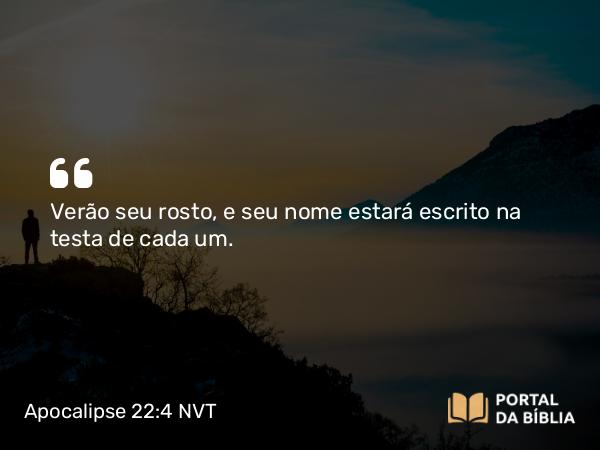 “
Verão seu rosto, e seu nome estará escrito na testa de cada um.

Apocalipse 22:4 NVT

PORTAL DA BÍBLIA